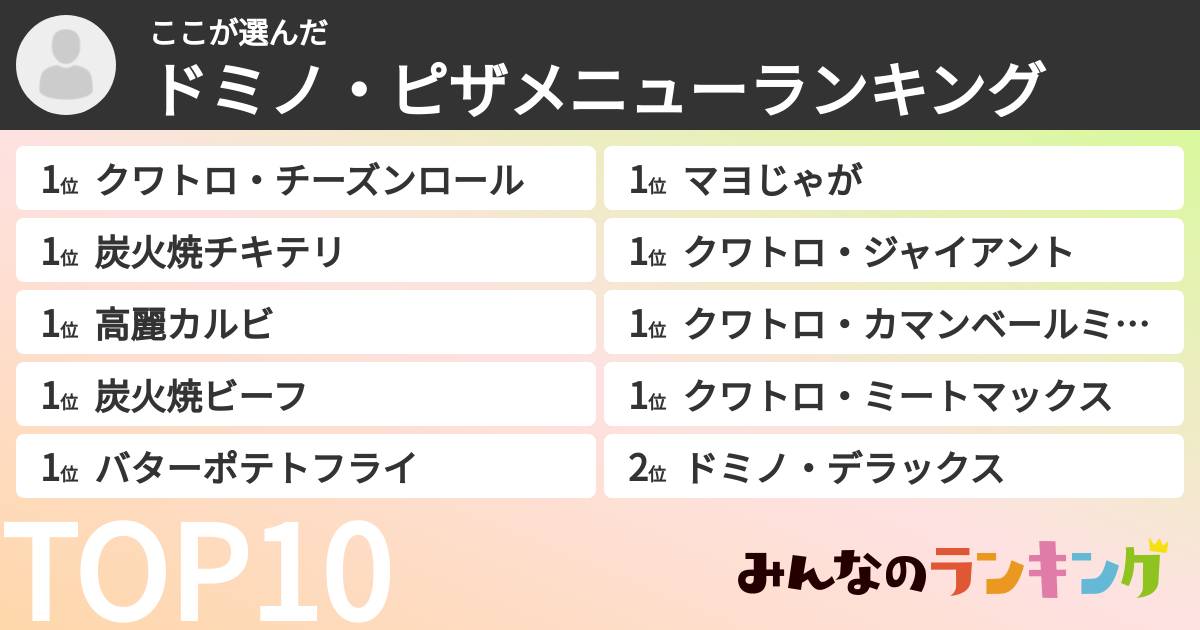 ここが選んだ
ドミノ・ピザメニューランキング

1位 クワトロ・チーズンロール
1位 炭火焼チキテリ
1位 高麗カルビ
1位 炭火焼ビーフ
1位 バターポテトフライ

1位 マヨじゃが
1位 クワトロ・ジャイアント
1位 クワトロ・カマンベールミ…
1位 クワトロ・ミートマックス
2位 ドミノ・デラックス

TOP10

みんなのランキング